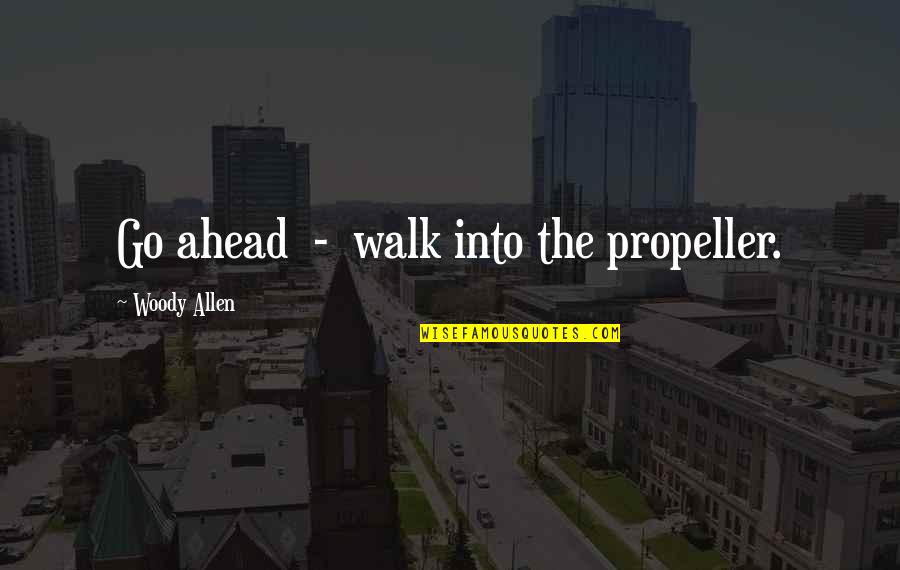 Go ahead - walk into the propeller.

~ Woody Allen

WISEFAMOUSQUOTES.COM